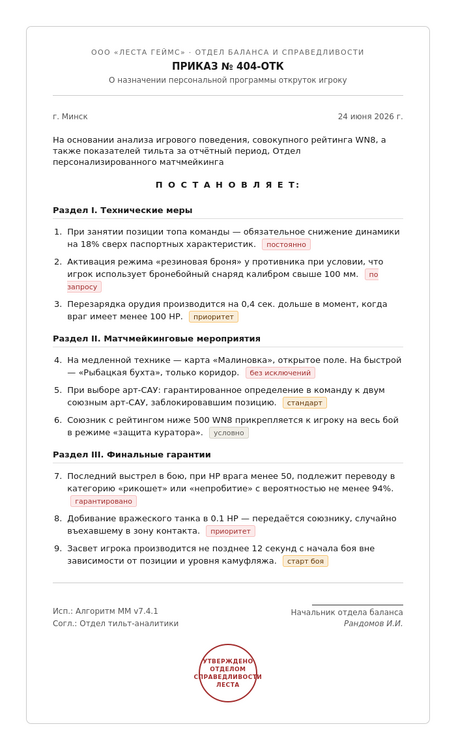 ООО «ЛЕСТА ГЕЙМС» - ОТДЕЛ БАЛАНСА И СПРАВЕДЛИВОСТИ

ПРИКАЗ № 404-ОТК

О назначении персональной программы откруток игроку

г. Минск

24 июня 2026 г.

На основании анализа игрового поведения, совокупного рейтинга WN8, а также показателей тильта за отчётный период, Отдел персонализированного матчмейкинга

ПОСТАНОВЛЯЕТ:

Раздел I. Технические меры

1. При занятии позиции топа команды — обязательное снижение динамики на 18% сверх паспортных характеристик. постоянно

2. Активация режима «резиновая броня» у противника при условии, что игрок использует бронебойный снаряд калибром свыше 100 мм. по запросу

3. Перезарядка орудия производится на 0,4 сек. дольше в момент, когда враг имеет менее 100 HP. приоритет

Раздел II. Матчмейкинговые мероприятия

4. На медленной технике — карта «Малиновка», открытое поле. На быстрой — «Рыбацкая бухта», только коридор. без исключений

5. При выборе арт-САУ: гарантированное определение в команду к двум союзным арт-САУ, заблокировавшим позицию. стандарт

6. Союзник с рейтингом ниже 500 WN8 прикрепляется к игроку на весь бой в режиме «защита куратора». условно

Раздел III. Финальные гарантии

7. Последний выстрел в бою, при HP врага менее 50, подлежит переводу в категорию «рикошет» или «непробитие» с вероятностью не менее 94%. гарантировано

8. Добивание вражеского танка в 0.1 HP — передаётся союзнику, случайно въехавшему в зону контакта. приоритет

9. Засвет игрока производится не позднее 12 секунд с начала боя вне зависимости от позиции и уровня камуфляжа. старт боя

Исп.: Алгоритм ММ v7.4.1
Согл.: Отдел тильт-аналитики

Начальник отдела баланса
Рандомов И.И.

УТВЕРЖДЕНО ОТДЕЛОМ СПРАВЕДЛИВОСТИ ЛЕСТА